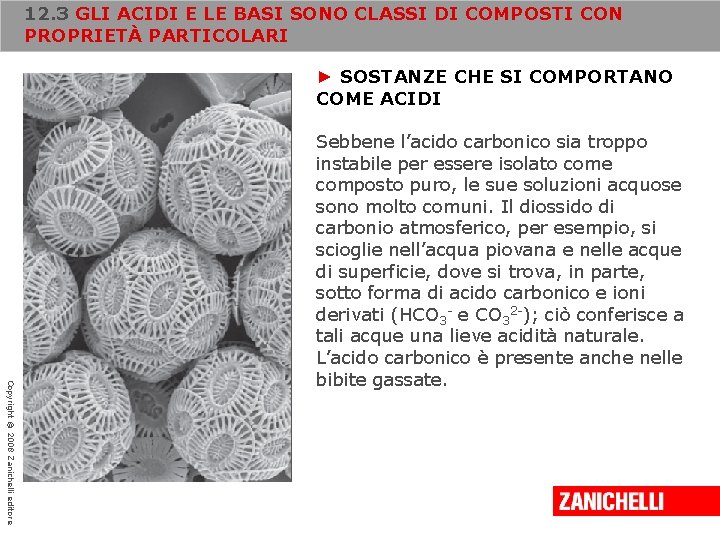 12.3 GLI ACIDI E LE BASI SONO CLASSI DI COMPOSTI CON PROPRIETÀ PARTICOLARI

► SOSTANZE CHE SI COMPORTANO COME ACIDI

Sebbene l'acido carbonico sia troppo instabile per essere isolato come composto puro, le sue soluzioni acquose sono molto comuni. Il diossido di carbonio atmosferico, per esempio, si scioglie nell'acqua piovana e nelle acque di superficie, dove si trova, in parte, sotto forma di acido carbonico e ioni derivati ($HCO_3^-$ e $CO_3^{2-}$); ciò conferisce a tali acque una lieve acidità naturale. L'acido carbonico è presente anche nelle bibite gassate.

Copyright © 2008 Zanichelli editore

ZANICHELLI